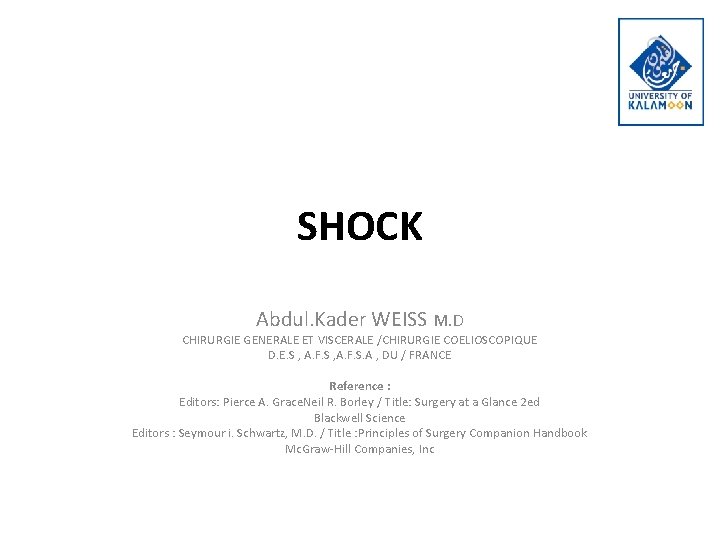 UNIVERSITY OF
KALAMOON

SHOCK

Abdul.Kader WEISS M.D
CHIRURGIE GENERALE ET VISCERALE /CHIRURGIE COELIOSCOPIQUE
D.E.S , A.F.S ,A.F.S.A , DU / FRANCE

Reference :
Editors: Pierce A. GraceNeil R. Borley / Title: Surgery at a Glance 2ed
Blackwell Science
Editors : Seymour i. Schwartz, M.D. / Title :Principles of Surgery Companion Handbook
McGraw-Hill Companies, Inc